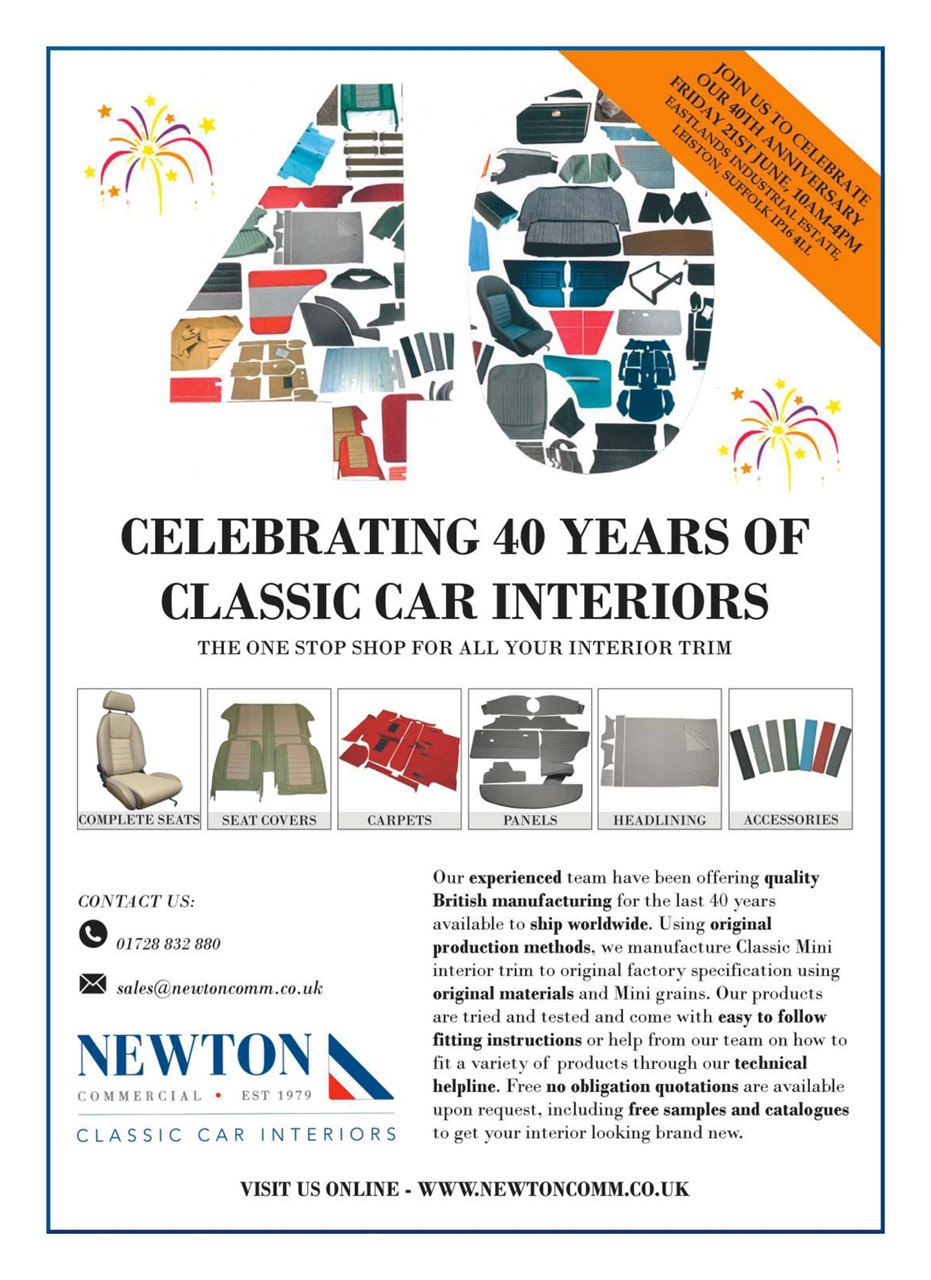 JOIN US TO CELEBRATE
OUR 40TH ANNIVERSARY
FRIDAY 21ST JUNE, 10AM-4PM
EASTLANDS INDUSTRIAL ESTATE,
LEISTON, SUFFOLK IP16 4LL

CELEBRATING 40 YEARS OF CLASSIC CAR INTERIORS

THE ONE STOP SHOP FOR ALL YOUR INTERIOR TRIM

COMPLETE SEATS
SEAT COVERS
CARPETS
PANELS
HEADLINING
ACCESSORIES

CONTACT US:

01728 832 880

sales@newtoncomm.co.uk

NEWTON
COMMERCIAL • EST 1979
CLASSIC CAR INTERIORS

Our experienced team have been offering quality British manufacturing for the last 40 years available to ship worldwide. Using original production methods, we manufacture Classic Mini interior trim to original factory specification using original materials and Mini grains. Our products are tried and tested and come with easy to follow fitting instructions or help from our team on how to fit a variety of products through our technical helpline. Free no obligation quotations are available upon request, including free samples and catalogues to get your interior looking brand new.

VISIT US ONLINE - WWW.NEWTONCOMM.CO.UK